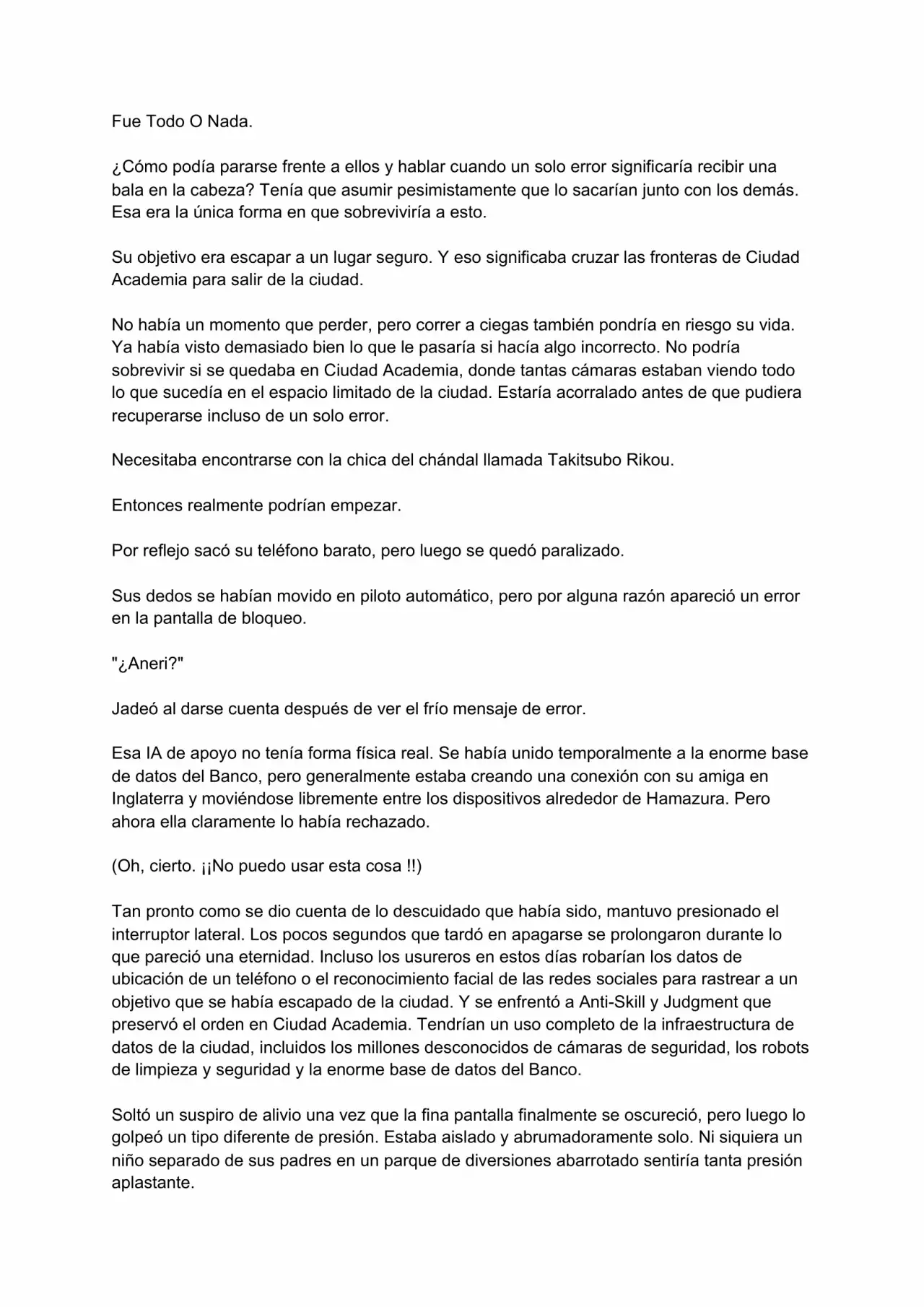 Fue Todo O Nada.

¿Cómo podía pararse frente a ellos y hablar cuando un solo error significaría recibir una bala en la cabeza? Tenía que asumir pesimistamente que lo sacarían junto con los demás. Esa era la única forma en que sobreviviría a esto.

Su objetivo era escapar a un lugar seguro. Y eso significaba cruzar las fronteras de Ciudad Academia para salir de la ciudad.

No había un momento que perder, pero correr a ciegas también pondría en riesgo su vida. Ya había visto demasiado bien lo que le pasaría si hacía algo incorrecto. No podría sobrevivir si se quedaba en Ciudad Academia, donde tantas cámaras estaban viendo todo lo que sucedía en el espacio limitado de la ciudad. Estaría acorralado antes de que pudiera recuperarse incluso de un solo error.

Necesitaba encontrarse con la chica del chándal llamada Takitsubo Rikou.

Entonces realmente podrían empezar.

Por reflejo sacó su teléfono barato, pero luego se quedó paralizado.

Sus dedos se habían movido en piloto automático, pero por alguna razón apareció un error en la pantalla de bloqueo.

"¿Aneri?"

Jadeó al darse cuenta después de ver el frío mensaje de error.

Esa IA de apoyo no tenía forma física real. Se había unido temporalmente a la enorme base de datos del Banco, pero generalmente estaba creando una conexión con su amiga en Inglaterra y moviéndose libremente entre los dispositivos alrededor de Hamazura. Pero ahora ella claramente lo había rechazado.

(Oh, cierto. ¡¡No puedo usar esta cosa !!)

Tan pronto como se dio cuenta de lo descuidado que había sido, mantuvo presionado el interruptor lateral. Los pocos segundos que tardó en apagarse se prolongaron durante lo que pareció una eternidad. Incluso los usureros en estos días robarían los datos de ubicación de un teléfono o el reconocimiento facial de las redes sociales para rastrear a un objetivo que se había escapado de la ciudad. Y se enfrentó a Anti-Skill y Judgment que preservó el orden en Ciudad Academia. Tendrían un uso completo de la infraestructura de datos de la ciudad, incluidos los millones desconocidos de cámaras de seguridad, los robots de limpieza y seguridad y la enorme base de datos del Banco.

Soltó un suspiro de alivio una vez que la fina pantalla finalmente se oscureció, pero luego lo golpeó un tipo diferente de presión. Estaba aislado y abrumadoramente solo. Ni siquiera un niño separado de sus padres en un parque de diversiones abarrotado sentiría tanta presión aplastante.